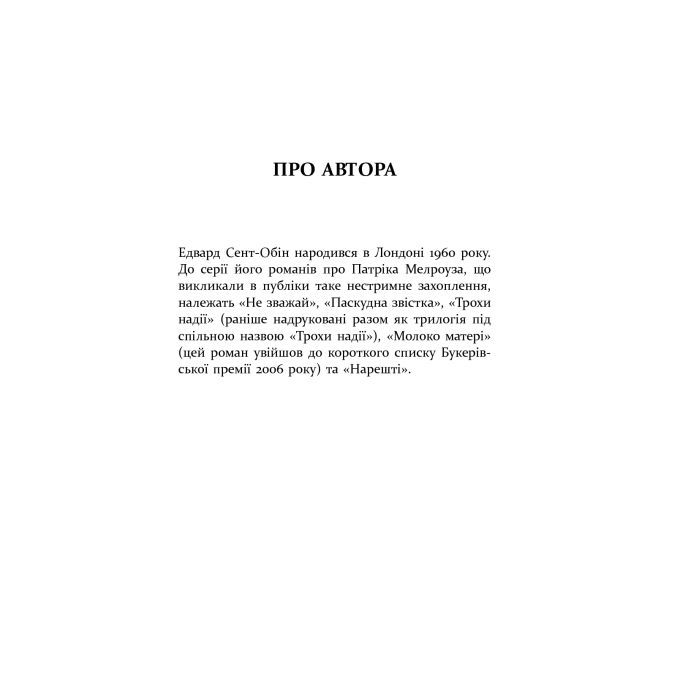 ПРО АВТОРА

Едвард Сент-Обін народився в Лондоні 1960 року. До серії його романів про Патріка Мелроуза, що викликали в публіки таке нестримне захоплення, належать «Не зважай», «Паскудна звістка», «Трохи надії» (раніше надруковані разом як трилогія під спільною назвою «Трохи надії»), «Молоко матері» (цей роман увійшов до короткого списку Букерівської премії 2006 року) та «Нарешті».